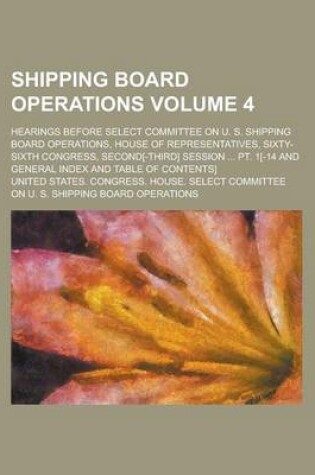 SHIPPING BOARD OPERATIONS VOLUME 4

HEARINGS BEFORE SELECT COMMITTEE ON U. S. SHIPPING BOARD OPERATIONS, HOUSE OF REPRESENTATIVES, SIXTY-SIXTH CONGRESS, SECOND[-THIRD] SESSION ... PT. 1[-14 AND GENERAL INDEX AND TABLE OF CONTENTS]

UNITED STATES. CONGRESS. HOUSE. SELECT COMMITTEE ON U. S. SHIPPING BOARD OPERATIONS